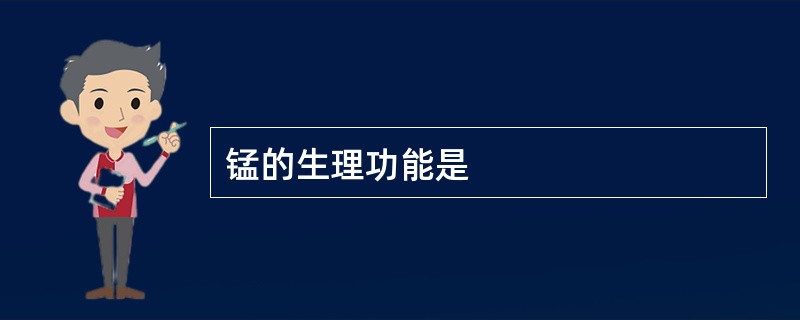 锰的生理功能是